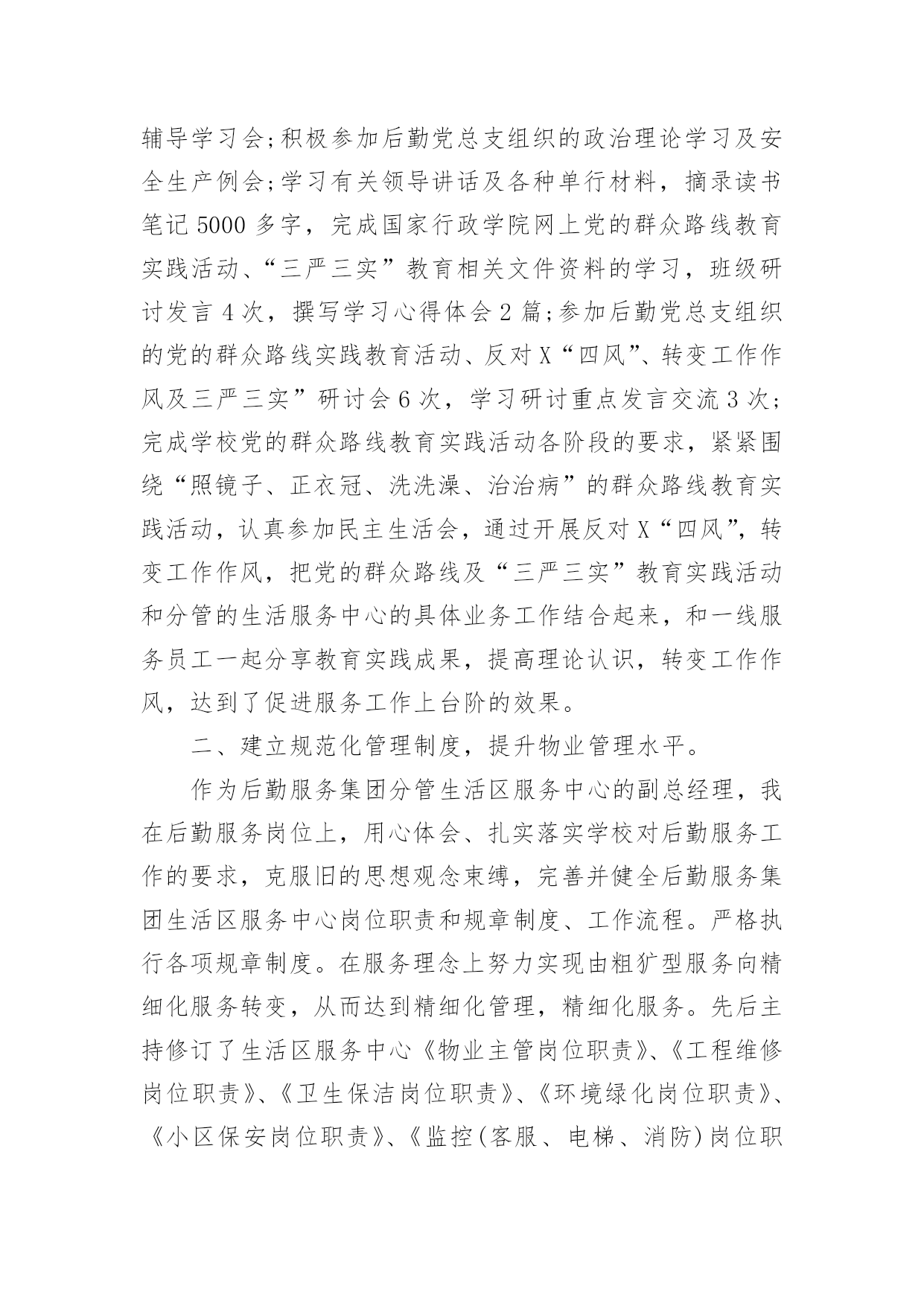 辅导学习会;积极参加后勤党总支组织的政治理论学习及安全生产例会;学习有关领导讲话及各种单行材料，摘录读书笔记 5000 多字，完成国家行政学院网上党的群众路线教育实践活动、“三严三实”教育相关文件资料的学习，班级研讨发言 4 次，撰写学习心得体会 2 篇;参加后勤党总支组织的党的群众路线实践教育活动、反对 X“四风”、转变工作作风及三严三实”研讨会 6 次，学习研讨重点发言交流 3 次;完成学校党的群众路线教育实践活动各阶段的要求，紧紧围绕“照镜子、正衣冠、洗洗澡、治治病”的群众路线教育实践活动，认真参加民主生活会，通过开展反对 X“四风”，转变工作作风，把党的群众路线及“三严三实”教育实践活动和分管的生活服务中心的具体业务工作结合起来，和一线服务员工一起分享教育实践成果，提高理论认识，转变工作作风，达到了促进服务工作上台阶的效果。

二、建立规范化管理制度，提升物业管理水平。

作为后勤服务集团分管生活区服务中心的副总经理，我在后勤服务岗位上，用心体会、扎实落实学校对后勤服务工作的要求，克服旧的思想观念束缚，完善并健全后勤服务集团生活区服务中心岗位职责和规章制度、工作流程。严格执行各项规章制度。在服务理念上努力实现由粗犷型服务向精细化服务转变，从而达到精细化管理，精细化服务。先后主持修订了生活区服务中心《物业主管岗位职责》、《工程维修岗位职责》、《卫生保洁岗位职责》、《环境绿化岗位职责》、《小区保安岗位职责》、《监控(客服、电梯、消防)岗位职